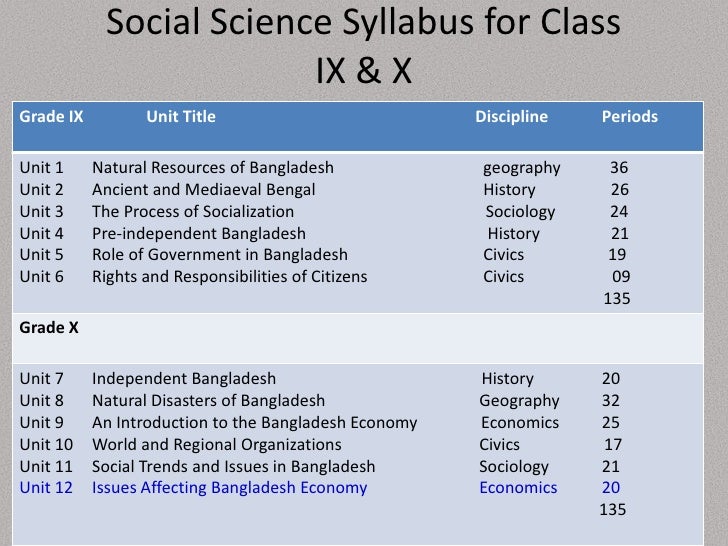 Social Science Syllabus for Class IX & X

| Grade IX | Unit Title | Discipline | Periods |
|---|---|---|---|
| Unit 1 | Natural Resources of Bangladesh | geography | 36 |
| Unit 2 | Ancient and Mediaeval Bengal | History | 26 |
| Unit 3 | The Process of Socialization | Sociology | 24 |
| Unit 4 | Pre-independent Bangladesh | History | 21 |
| Unit 5 | Role of Government in Bangladesh | Civics | 19 |
| Unit 6 | Rights and Responsibilities of Citizens | Civics | 09 |
| | | | 135 |
| Grade X | | | |
| Unit 7 | Independent Bangladesh | History | 20 |
| Unit 8 | Natural Disasters of Bangladesh | Geography | 32 |
| Unit 9 | An Introduction to the Bangladesh Economy | Economics | 25 |
| Unit 10 | World and Regional Organizations | Civics | 17 |
| Unit 11 | Social Trends and Issues in Bangladesh | Sociology | 21 |
| Unit 12 | Issues Affecting Bangladesh Economy | Economics | 20 |
| | | | 135 |